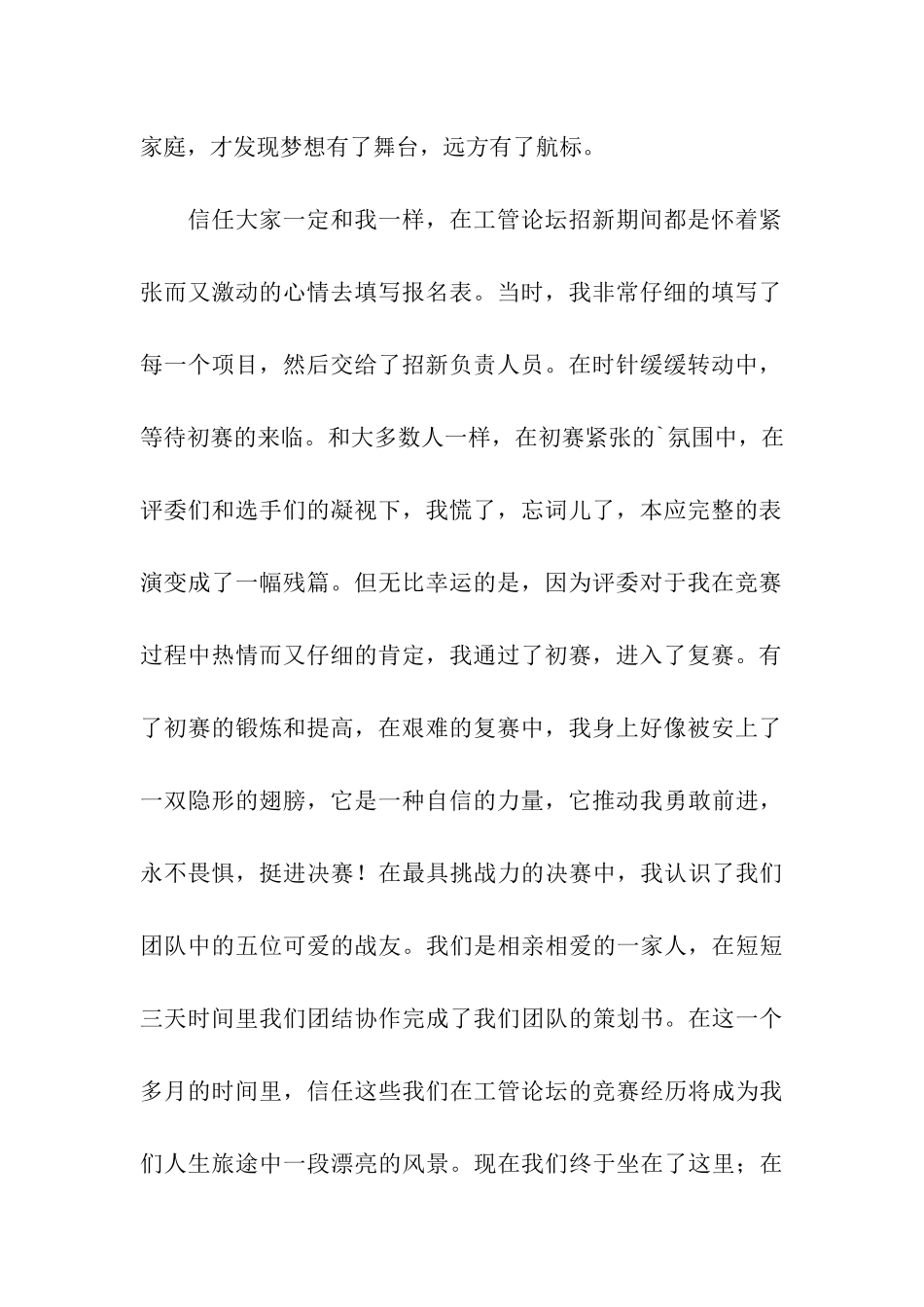 家庭，才发现梦想有了舞台，远方有了航标。

信任大家一定和我一样，在工管论坛招新期间都是怀着紧张而又激动的心情去填写报名表。当时，我非常仔细的填写了每一个项目，然后交给了招新负责人员。在时针缓缓转动中，等待初赛的来临。和大多数人一样，在初赛紧张的`氛围中，在评委们和选手们的凝视下，我慌了，忘词儿了，本应完整的表演变成了一幅残篇。但无比幸运的是，因为评委对于我在竞赛过程中热情而又仔细的肯定，我通过了初赛，进入了复赛。有了初赛的锻炼和提高，在艰难的复赛中，我身上好像被安上了一双隐形的翅膀，它是一种自信的力量，它推动我勇敢前进，永不畏惧，挺进决赛！在最具挑战力的决赛中，我认识了我们团队中的五位可爱的战友。我们是相亲相爱的一家人，在短短三天时间里我们团结协作完成了我们团队的策划书。在这一个多月的时间里，信任这些我们在工管论坛的竞赛经历将成为我们人生旅途中一段漂亮的风景。现在我们终于坐在了这里；在